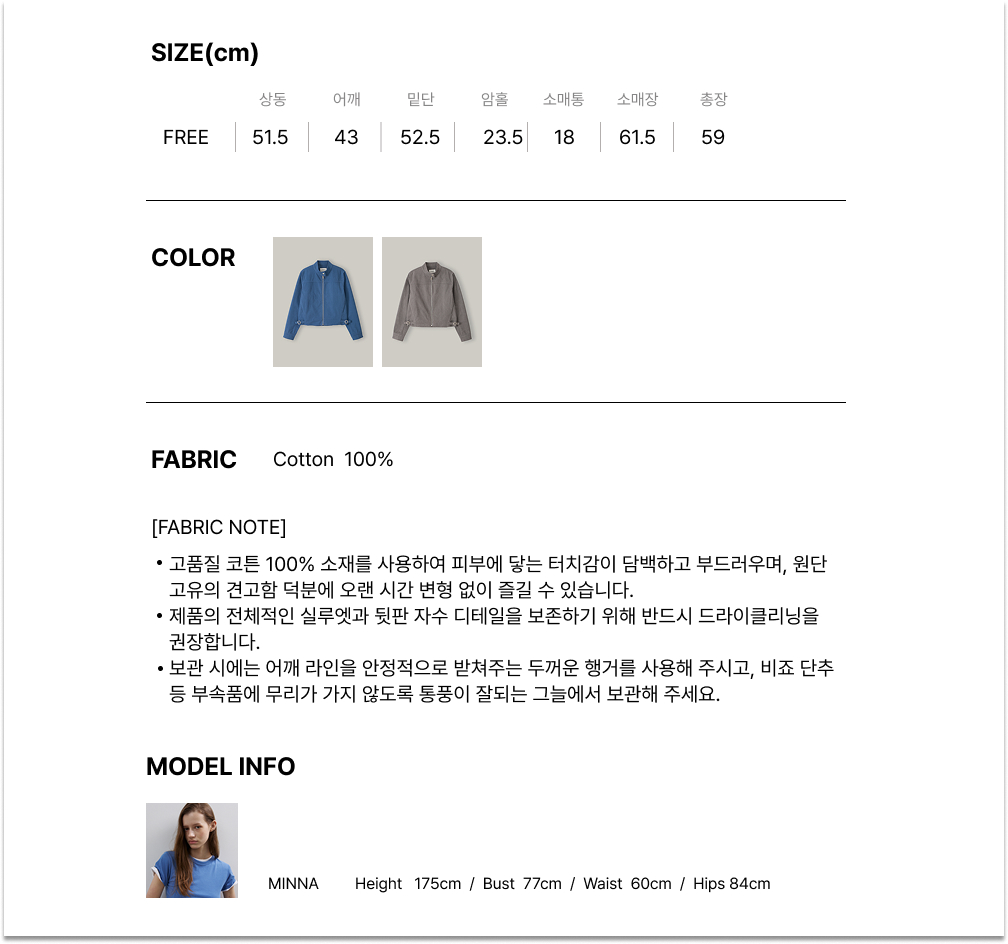 SIZE(cm)

|  | 상동 | 어깨 | 밑단 | 암홀 | 소매통 | 소매장 | 총장 |
|---|---|---|---|---|---|---|---|
| FREE | 51.5 | 43 | 52.5 | 23.5 | 18 | 61.5 | 59 |

COLOR

FABRIC Cotton 100%

[FABRIC NOTE]

• 고품질 코튼 100% 소재를 사용하여 피부에 닿는 터치감이 담백하고 부드러우며, 원단 고유의 견고함 덕분에 오랜 시간 변형 없이 즐길 수 있습니다.
• 제품의 전체적인 실루엣과 뒷판 자수 디테일을 보존하기 위해 반드시 드라이클리닝을 권장합니다.
• 보관 시에는 어깨 라인을 안정적으로 받쳐주는 두꺼운 행거를 사용해 주시고, 비죠 단추 등 부속품에 무리가 가지 않도록 통풍이 잘되는 그늘에서 보관해 주세요.

MODEL INFO

MINNA Height 175cm / Bust 77cm / Waist 60cm / Hips 84cm